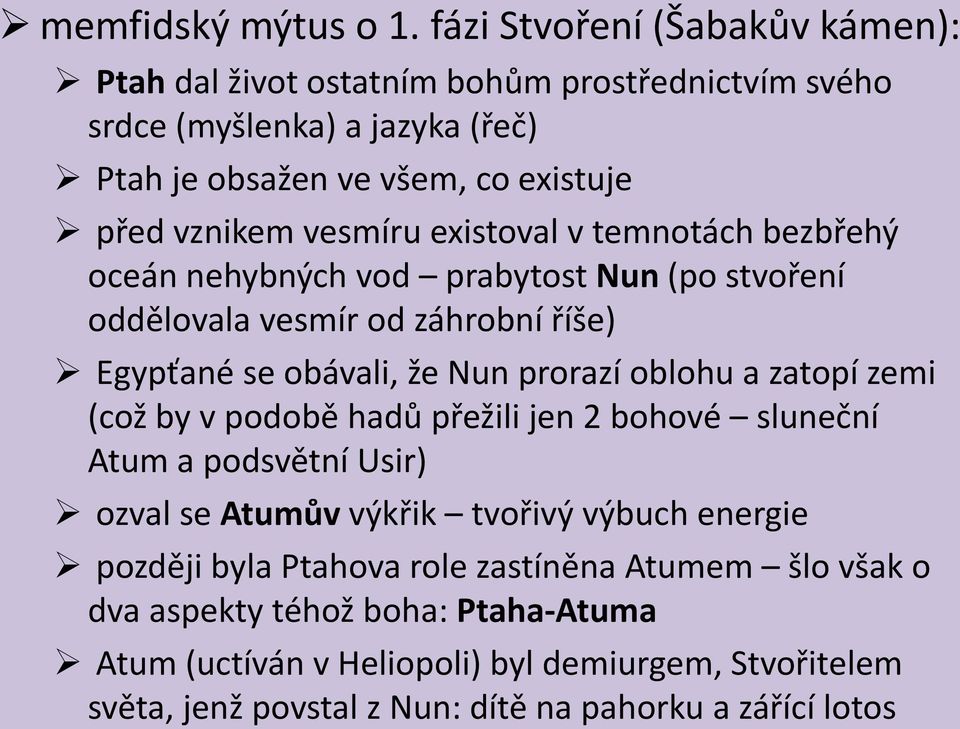 ➢ memfidský mýtus o 1. fázi Stvoření (Šabakův kámen):

➢ Ptah dal život ostatním bohům prostřednictvím svého srdce (myšlenka) a jazyka (řeč)

➢ Ptah je obsažen ve všem, co existuje

➢ před vznikem vesmíru existoval v temnotách bezbřehý oceán nehybných vod – prabytost Nun (po stvoření oddělovala vesmír od záhrobní říše)

➢ Egypťané se obávali, že Nun prorazí oblohu a zatopí zemi (což by v podobě hadů přežili jen 2 bohové – sluneční Atum a podsvětní Usir)

➢ ozval se Atumův výkřik – tvořivý výbuch energie

➢ později byla Ptahova role zastíněna Atumem – šlo však o dva aspekty téhož boha: Ptaha-Atuma

➢ Atum (uctíván v Heliopoli) byl demiurgem, Stvořitelem světa, jenž povstal z Nun: dítě na pahorku a zářící lotos